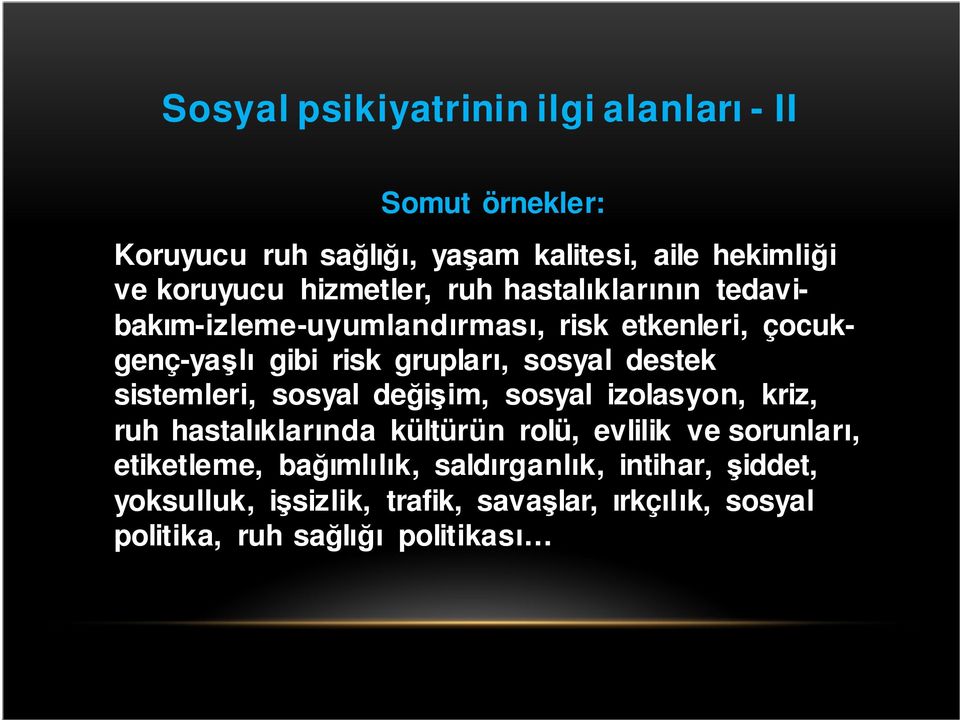 Sosyal psikiyatrinin ilgi alanları - II

Somut örnekler:

Koruyucu ruh sağlığı, yaşam kalitesi, aile hekimliği ve koruyucu hizmetler, ruh hastalıklarının tedavi-bakım-izleme-uyumlandırması, risk etkenleri, çocuk-genç-yaşlı gibi risk grupları, sosyal destek sistemleri, sosyal değişim, sosyal izolasyon, kriz, ruh hastalıklarında kültürün rolü, evlilik ve sorunları, etiketleme, bağımlılık, saldırganlık, intihar, şiddet, yoksulluk, işsizlik, trafik, savaşlar, ırkçılık, sosyal politika, ruh sağlığı politikası…